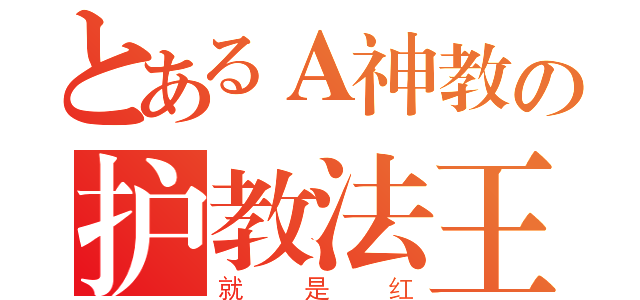 とあるA神教の
护教法王
就是红